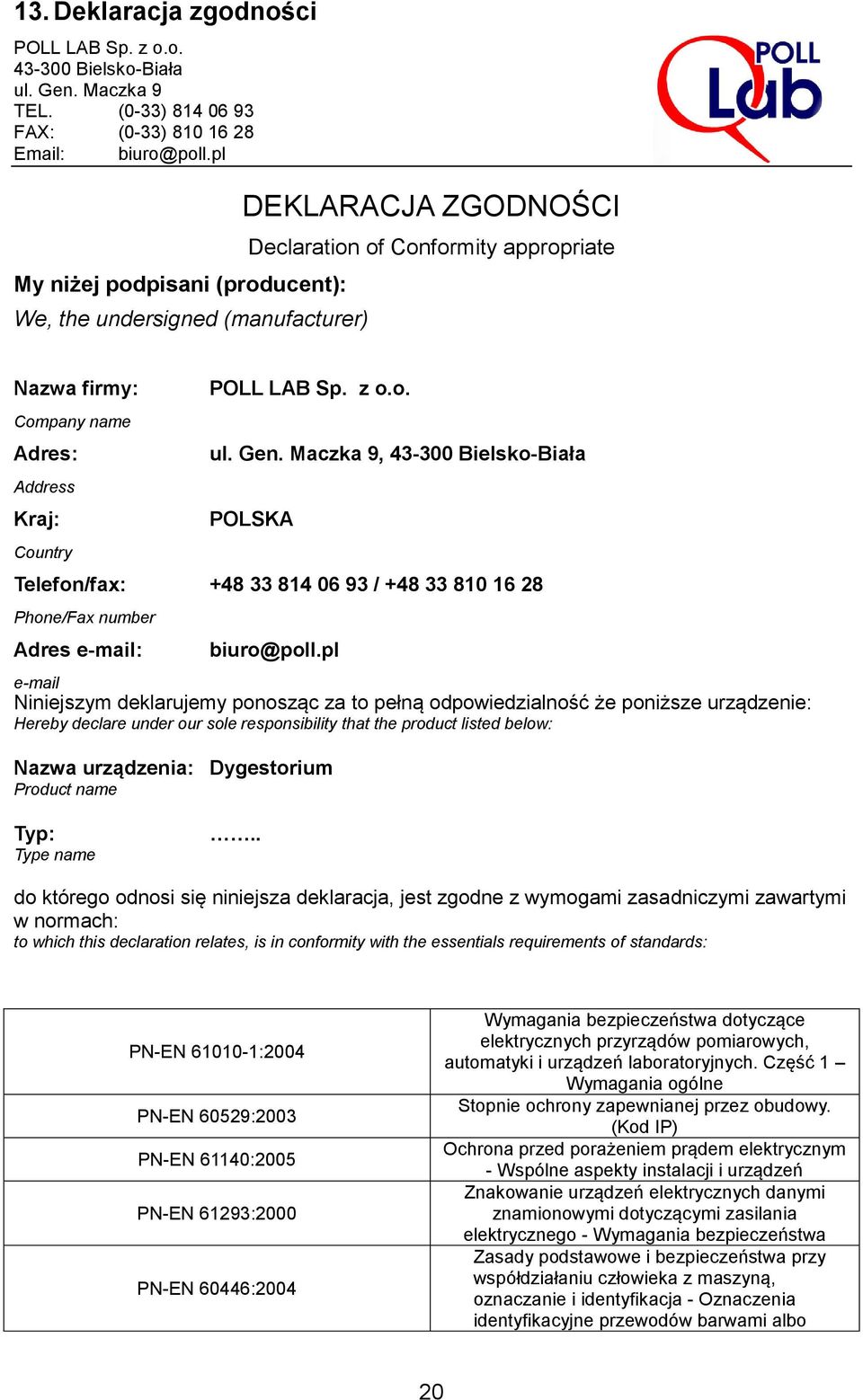 13. Deklaracja zgodności

POLL LAB Sp. z o.o.
43-300 Bielsko-Biała
ul. Gen. Maczka 9
TEL. (0-33) 814 06 93
FAX: (0-33) 810 16 28
Email: biuro@poll.pl

POLL Lab

DEKLARACJA ZGODNOŚCI

Declaration of Conformity appropriate

My niżej podpisani (producent):
We, the undersigned (manufacturer)

Nazwa firmy: POLL LAB Sp. z o.o.
Company name
Adres: ul. Gen. Maczka 9, 43-300 Bielsko-Biała
Address
Kraj: POLSKA
Country
Telefon/fax: +48 33 814 06 93 / +48 33 810 16 28
Phone/Fax number
Adres e-mail: biuro@poll.pl
e-mail
Niniejszym deklarujemy ponosząc za to pełną odpowiedzialność że poniższe urządzenie:
Hereby declare under our sole responsibility that the product listed below:

Nazwa urządzenia: Dygestorium
Product name

Typ: ……..
Type name

do którego odnosi się niniejsza deklaracja, jest zgodne z wymogami zasadniczymi zawartymi w normach:
to which this declaration relates, is in conformity with the essentials requirements of standards:

| PN-EN 61010-1:2004 | Wymagania bezpieczeństwa dotyczące elektrycznych przyrządów pomiarowych, automatyki i urządzeń laboratoryjnych. Część 1 – Wymagania ogólne |
|---|---|
| PN-EN 60529:2003 | Stopnie ochrony zapewnianej przez obudowy. (Kod IP) |
| PN-EN 61140:2005 | Ochrona przed porażeniem prądem elektrycznym - Wspólne aspekty instalacji i urządzeń |
| PN-EN 61293:2000 | Znakowanie urządzeń elektrycznych danymi znamionowymi dotyczącymi zasilania elektrycznego - Wymagania bezpieczeństwa |
| PN-EN 60446:2004 | Zasady podstawowe i bezpieczeństwa przy współdziałaniu człowieka z maszyną, oznaczanie i identyfikacja - Oznaczenia identyfikacyjne przewodów barwami albo |

20